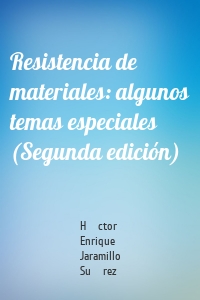 Resistencia de materiales: algunos temas especiales (Segunda edición)

H ctor Enrique Jaramillo Su rez